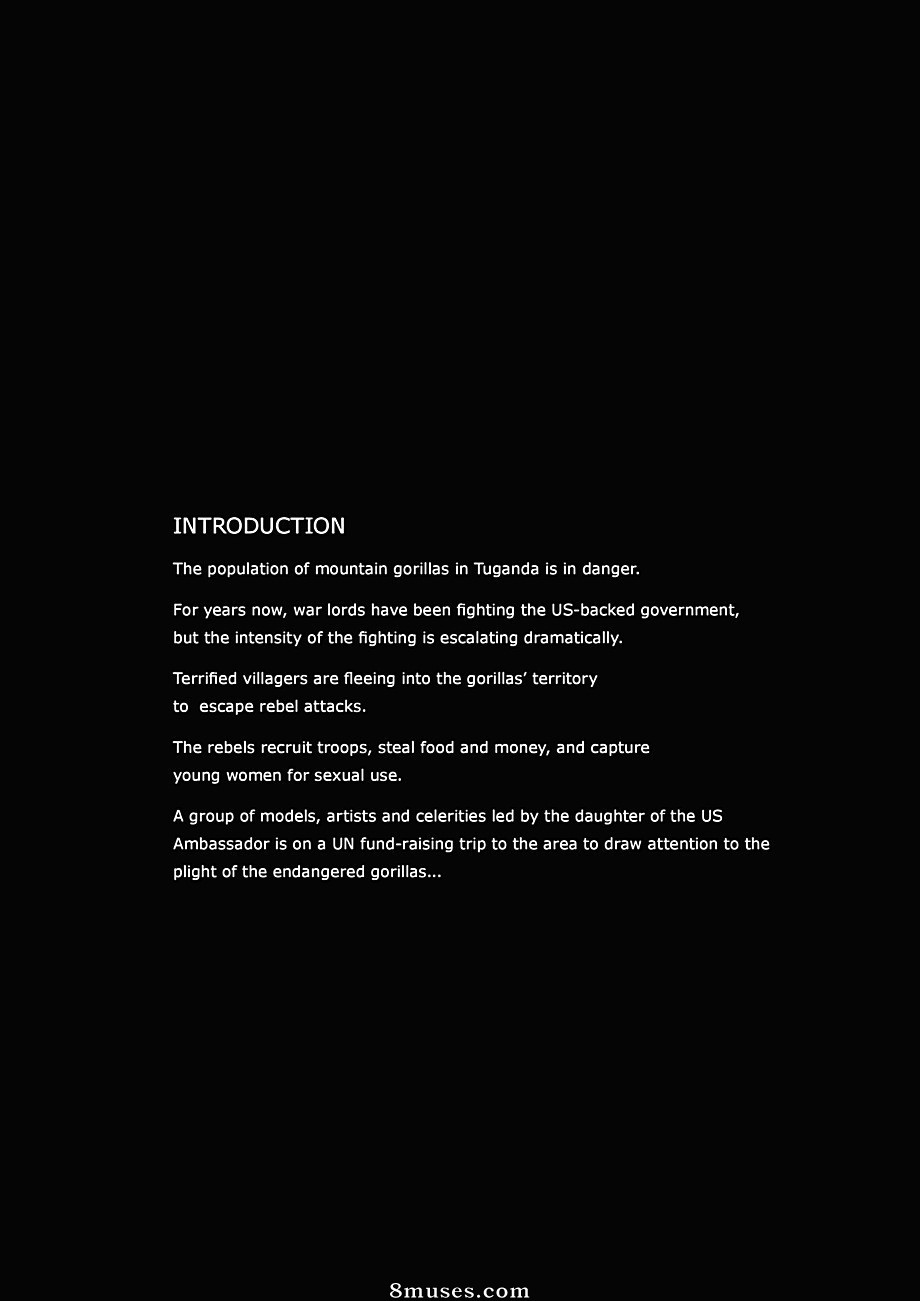 INTRODUCTION

The population of mountain gorillas in Tuganda is in danger.

For years now, war lords have been fighting the US-backed government, but the intensity of the fighting is escalating dramatically.

Terrified villagers are fleeing into the gorillas' territory to escape rebel attacks.

The rebels recruit troops, steal food and money, and capture young women for sexual use.

A group of models, artists and celerities led by the daughter of the US Ambassador is on a UN fund-raising trip to the area to draw attention to the plight of the endangered gorillas...

8muses.com